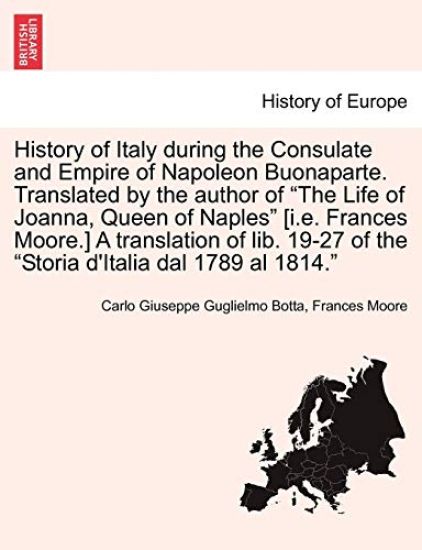 BRITISH LIBRARY

History of Europe

History of Italy during the Consulate and Empire of Napoleon Buonaparte. Translated by the author of “The Life of Joanna, Queen of Naples” [i.e. Frances Moore.] A translation of lib. 19-27 of the “Storia d'Italia dal 1789 al 1814.”

Carlo Giuseppe Guglielmo Botta, Frances Moore